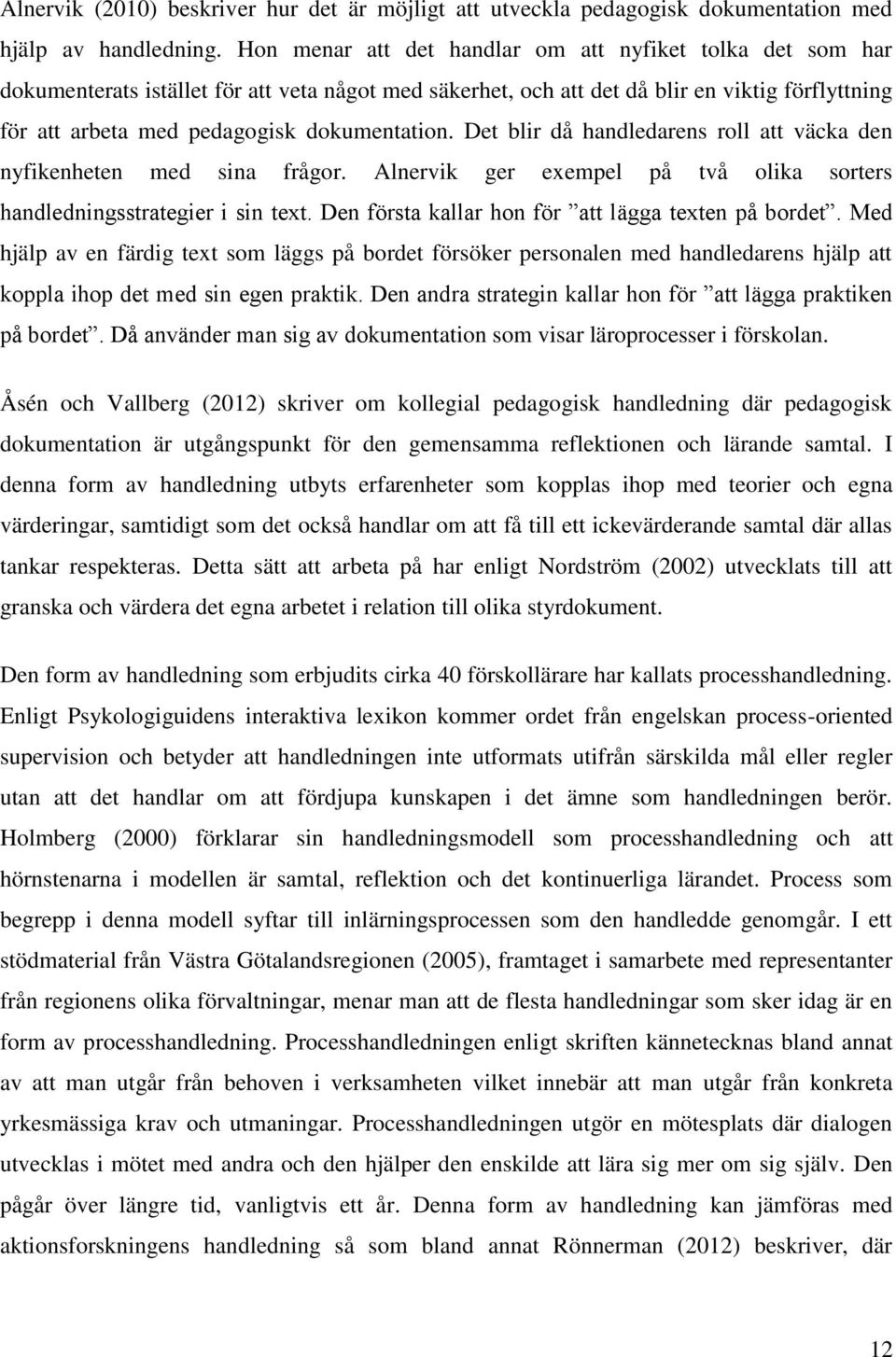 Alnervik (2010) beskriver hur det är möjligt att utveckla pedagogisk dokumentation med hjälp av handledning. Hon menar att det handlar om att nyfiket tolka det som har dokumenterats istället för att veta något med säkerhet, och att det då blir en viktig förflyttning för att arbeta med pedagogisk dokumentation. Det blir då handledarens roll att väcka den nyfikenheten med sina frågor. Alnervik ger exempel på två olika sorters handledningsstrategier i sin text. Den första kallar hon för ”att lägga texten på bordet”. Med hjälp av en färdig text som läggs på bordet försöker personalen med handledarens hjälp att koppla ihop det med sin egen praktik. Den andra strategin kallar hon för ”att lägga praktiken på bordet”. Då använder man sig av dokumentation som visar läroprocesser i förskolan.

Åsén och Vallberg (2012) skriver om kollegial pedagogisk handledning där pedagogisk dokumentation är utgångspunkt för den gemensamma reflektionen och lärande samtal. I denna form av handledning utbyts erfarenheter som kopplas ihop med teorier och egna värderingar, samtidigt som det också handlar om att få till ett ickevärderande samtal där allas tankar respekteras. Detta sätt att arbeta på har enligt Nordström (2002) utvecklats till att granska och värdera det egna arbetet i relation till olika styrdokument.

Den form av handledning som erbjudits cirka 40 förskollärare har kallats processhandledning. Enligt Psykologiguidens interaktiva lexikon kommer ordet från engelskan process-oriented supervision och betyder att handledningen inte utformats utifrån särskilda mål eller regler utan att det handlar om att fördjupa kunskapen i det ämne som handledningen berör. Holmberg (2000) förklarar sin handledningsmodell som processhandledning och att hörnstenarna i modellen är samtal, reflektion och det kontinuerliga lärandet. Process som begrepp i denna modell syftar till inlärningsprocessen som den handledde genomgår. I ett stödmaterial från Västra Götalandsregionen (2005), framtaget i samarbete med representanter från regionens olika förvaltningar, menar man att de flesta handledningar som sker idag är en form av processhandledning. Processhandledningen enligt skriften kännetecknas bland annat av att man utgår från behoven i verksamheten vilket innebär att man utgår från konkreta yrkesmässiga krav och utmaningar. Processhandledningen utgör en mötesplats där dialogen utvecklas i mötet med andra och den hjälper den enskilde att lära sig mer om sig själv. Den pågår över längre tid, vanligtvis ett år. Denna form av handledning kan jämföras med aktionsforskningens handledning så som bland annat Rönnerman (2012) beskriver, där

12